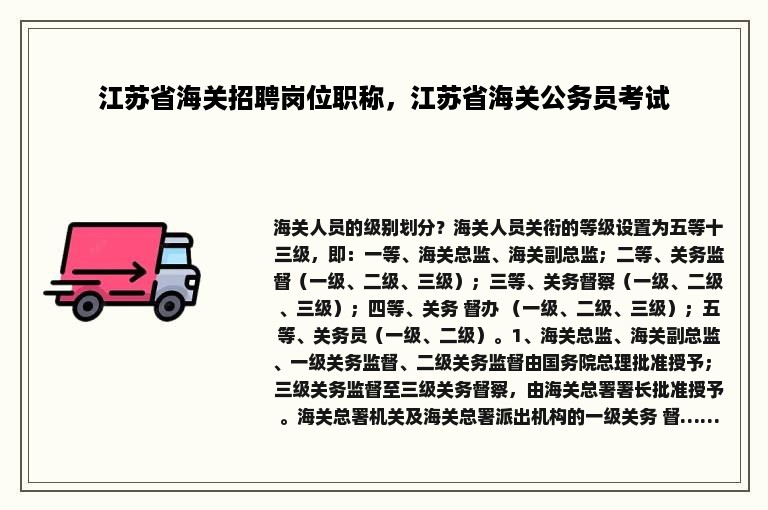 江苏省海关招聘岗位职称，江苏省海关公务员考试

海关人员的级别划分？海关人员关衔的等级设置为五等十三级，即：一等、海关总监、海关副总监；二等、关务监督（一级、二级、三级）；三等、关务督察（一级、二级、三级）；四等、关务 督办 （一级、二级、三级）；五等、关务员（一级、二级）。1、海关总监、海关副总监、一级关务监督、二级关务监督由国务院总理批准授予；三级关务监督至三级关务督察，由海关总署署长批准授予。海关总署机关及海关总署派出机构的一级关务 督......